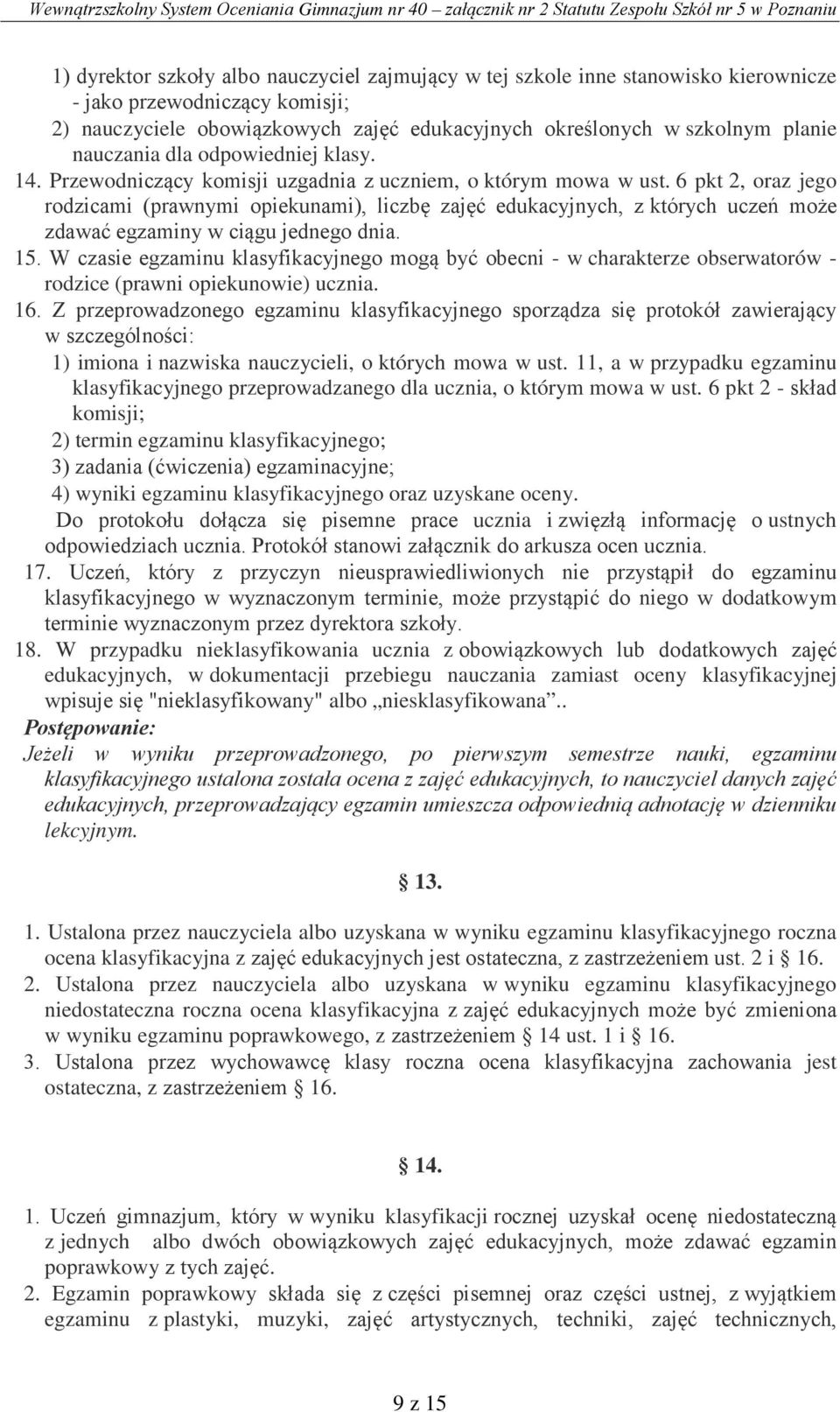 Wewnątrzszkolny System Oceniania Gimnazjum nr 40 – załącznik nr 2 Statutu Zespołu Szkół nr 5 w Poznaniu

1) dyrektor szkoły albo nauczyciel zajmujący w tej szkole inne stanowisko kierownicze - jako przewodniczący komisji;
2) nauczyciele obowiązkowych zajęć edukacyjnych określonych w szkolnym planie nauczania dla odpowiedniej klasy.

14. Przewodniczący komisji uzgadnia z uczniem, o którym mowa w ust. 6 pkt 2, oraz jego rodzicami (prawnymi opiekunami), liczbę zajęć edukacyjnych, z których uczeń może zdawać egzaminy w ciągu jednego dnia.

15. W czasie egzaminu klasyfikacyjnego mogą być obecni - w charakterze obserwatorów - rodzice (prawni opiekunowie) ucznia.

16. Z przeprowadzonego egzaminu klasyfikacyjnego sporządza się protokół zawierający w szczególności:
1) imiona i nazwiska nauczycieli, o których mowa w ust. 11, a w przypadku egzaminu klasyfikacyjnego przeprowadzanego dla ucznia, o którym mowa w ust. 6 pkt 2 - skład komisji;
2) termin egzaminu klasyfikacyjnego;
3) zadania (ćwiczenia) egzaminacyjne;
4) wyniki egzaminu klasyfikacyjnego oraz uzyskane oceny.
Do protokołu dołącza się pisemne prace ucznia i zwięzłą informację o ustnych odpowiedziach ucznia. Protokół stanowi załącznik do arkusza ocen ucznia.

17. Uczeń, który z przyczyn nieusprawiedliwionych nie przystąpił do egzaminu klasyfikacyjnego w wyznaczonym terminie, może przystąpić do niego w dodatkowym terminie wyznaczonym przez dyrektora szkoły.

18. W przypadku nieklasyfikowania ucznia z obowiązkowych lub dodatkowych zajęć edukacyjnych, w dokumentacji przebiegu nauczania zamiast oceny klasyfikacyjnej wpisuje się "nieklasyfikowany" albo „niesklasyfikowana”..

Postępowanie:
Jeżeli w wyniku przeprowadzonego, po pierwszym semestrze nauki, egzaminu klasyfikacyjnego ustalona została ocena z zajęć edukacyjnych, to nauczyciel danych zajęć edukacyjnych, przeprowadzający egzamin umieszcza odpowiednią adnotację w dzienniku lekcyjnym.

§ 13.

1. Ustalona przez nauczyciela albo uzyskana w wyniku egzaminu klasyfikacyjnego roczna ocena klasyfikacyjna z zajęć edukacyjnych jest ostateczna, z zastrzeżeniem ust. 2 i § 16.
2. Ustalona przez nauczyciela albo uzyskana w wyniku egzaminu klasyfikacyjnego niedostateczna roczna ocena klasyfikacyjna z zajęć edukacyjnych może być zmieniona w wyniku egzaminu poprawkowego, z zastrzeżeniem § 14 ust. 1 i § 16.
3. Ustalona przez wychowawcę klasy roczna ocena klasyfikacyjna zachowania jest ostateczna, z zastrzeżeniem § 16.

§ 14.

1. Uczeń gimnazjum, który w wyniku klasyfikacji rocznej uzyskał ocenę niedostateczną z jednych albo dwóch obowiązkowych zajęć edukacyjnych, może zdawać egzamin poprawkowy z tych zajęć.
2. Egzamin poprawkowy składa się z części pisemnej oraz części ustnej, z wyjątkiem egzaminu z plastyki, muzyki, zajęć artystycznych, techniki, zajęć technicznych,

9 z 15